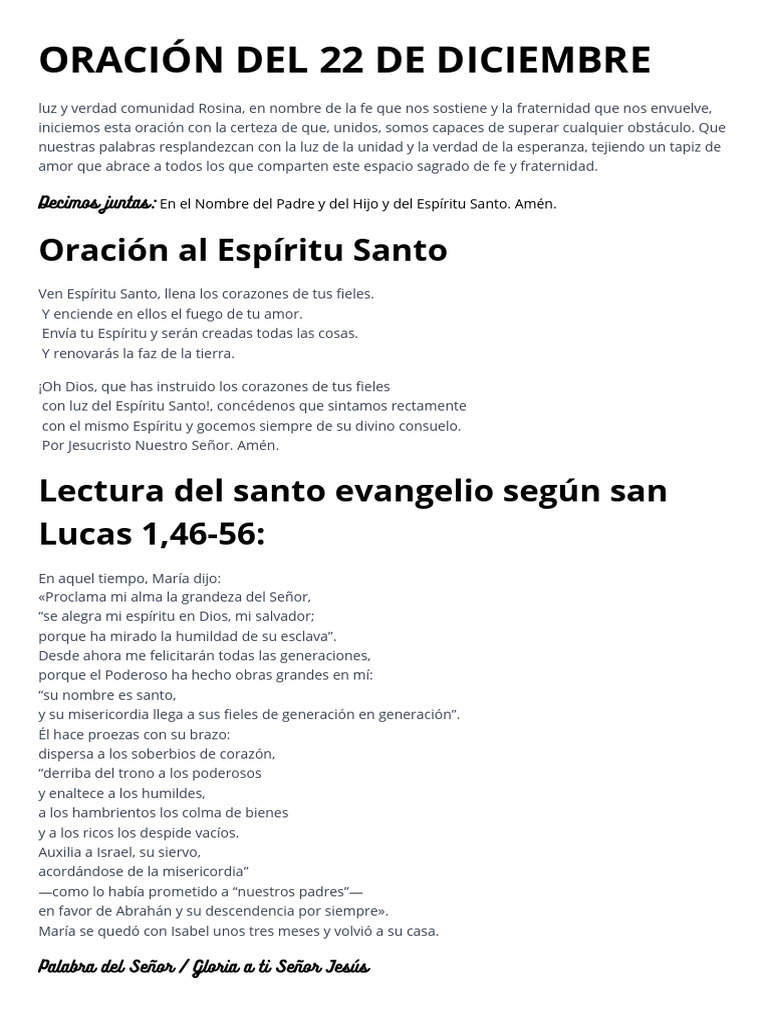 ORACIÓN DEL 22 DE DICIEMBRE

luz y verdad comunidad Rosina, en nombre de la fe que nos sostiene y la fraternidad que nos envuelve, iniciemos esta oración con la certeza de que, unidos, somos capaces de superar cualquier obstáculo. Que nuestras palabras resplandezcan con la luz de la unidad y la verdad de la esperanza, tejiendo un tapiz de amor que abrace a todos los que comparten este espacio sagrado de fe y fraternidad.

Decimos juntas: En el Nombre del Padre y del Hijo y del Espíritu Santo. Amén.

Oración al Espíritu Santo

Ven Espíritu Santo, llena los corazones de tus fieles.
Y enciende en ellos el fuego de tu amor.
Envía tu Espíritu y serán creadas todas las cosas.
Y renovarás la faz de la tierra.

¡Oh Dios, que has instruido los corazones de tus fieles
con luz del Espíritu Santo!, concédenos que sintamos rectamente
con el mismo Espíritu y gocemos siempre de su divino consuelo.
Por Jesucristo Nuestro Señor. Amén.

Lectura del santo evangelio según san Lucas 1,46-56:

En aquel tiempo, María dijo:
«Proclama mi alma la grandeza del Señor,
“se alegra mi espíritu en Dios, mi salvador;
porque ha mirado la humildad de su esclava”.
Desde ahora me felicitarán todas las generaciones,
porque el Poderoso ha hecho obras grandes en mí:
“su nombre es santo,
y su misericordia llega a sus fieles de generación en generación”.
Él hace proezas con su brazo:
dispersa a los soberbios de corazón,
“derriba del trono a los poderosos
y enaltece a los humildes,
a los hambrientos los colma de bienes
y a los ricos los despide vacíos.
Auxilia a Israel, su siervo,
acordándose de la misericordia”
—como lo había prometido a “nuestros padres”—
en favor de Abrahán y su descendencia por siempre».
María se quedó con Isabel unos tres meses y volvió a su casa.

Palabra del Señor / Gloria a ti Señor Jesús